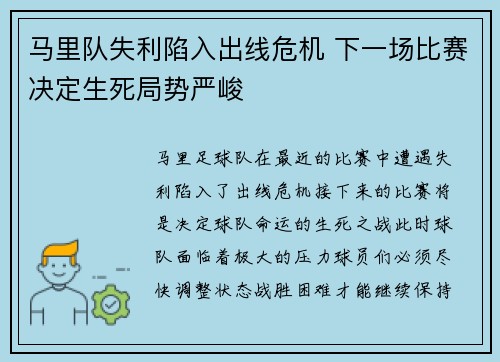 马里队失利陷入出线危机 下一场比赛决定生死局势严峻

马里足球队在最近的比赛中遭遇失利陷入了出线危机接下来的比赛将是决定球队命运的生死之战此时球队面临着极大的压力球员们必须尽快调整状态战胜困难才能继续保持